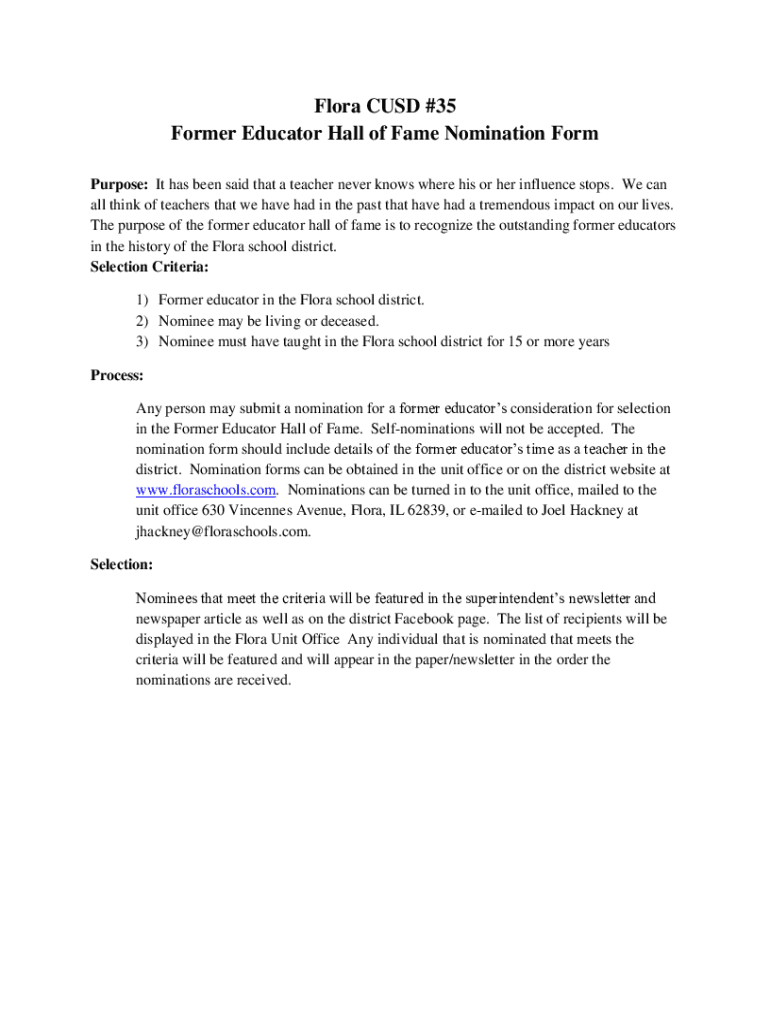 Flora CUSD #35
Former Educator Hall of Fame Nomination Form

Purpose: It has been said that a teacher never knows where his or her influence stops. We can all think of teachers that we have had in the past that have had a tremendous impact on our lives. The purpose of the former educator hall of fame is to recognize the outstanding former educators in the history of the Flora school district.
Selection Criteria:

1) Former educator in the Flora school district.
2) Nominee may be living or deceased.
3) Nominee must have taught in the Flora school district for 15 or more years

Process:

Any person may submit a nomination for a former educator's consideration for selection in the Former Educator Hall of Fame. Self-nominations will not be accepted. The nomination form should include details of the former educator's time as a teacher in the district. Nomination forms can be obtained in the unit office or on the district website at www.floraschools.com. Nominations can be turned in to the unit office, mailed to the unit office 630 Vincennes Avenue, Flora, IL 62839, or e-mailed to Joel Hackney at jhackney@floraschools.com.

Selection:

Nominees that meet the criteria will be featured in the superintendent's newsletter and newspaper article as well as on the district Facebook page. The list of recipients will be displayed in the Flora Unit Office Any individual that is nominated that meets the criteria will be featured and will appear in the paper/newsletter in the order the nominations are received.